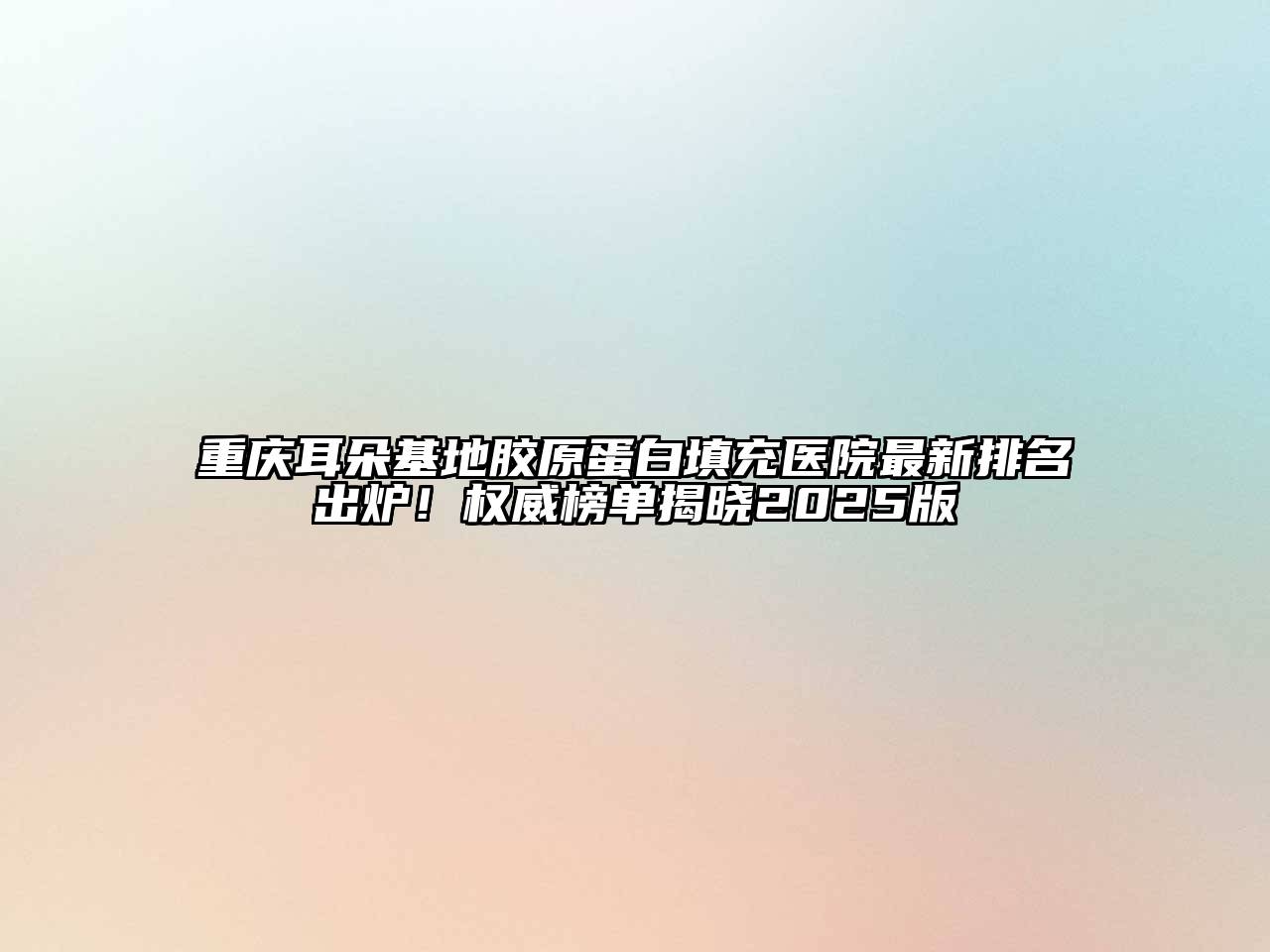 重庆耳朵基地胶原蛋白填充医院最新排名出炉！权威榜单揭晓2025版